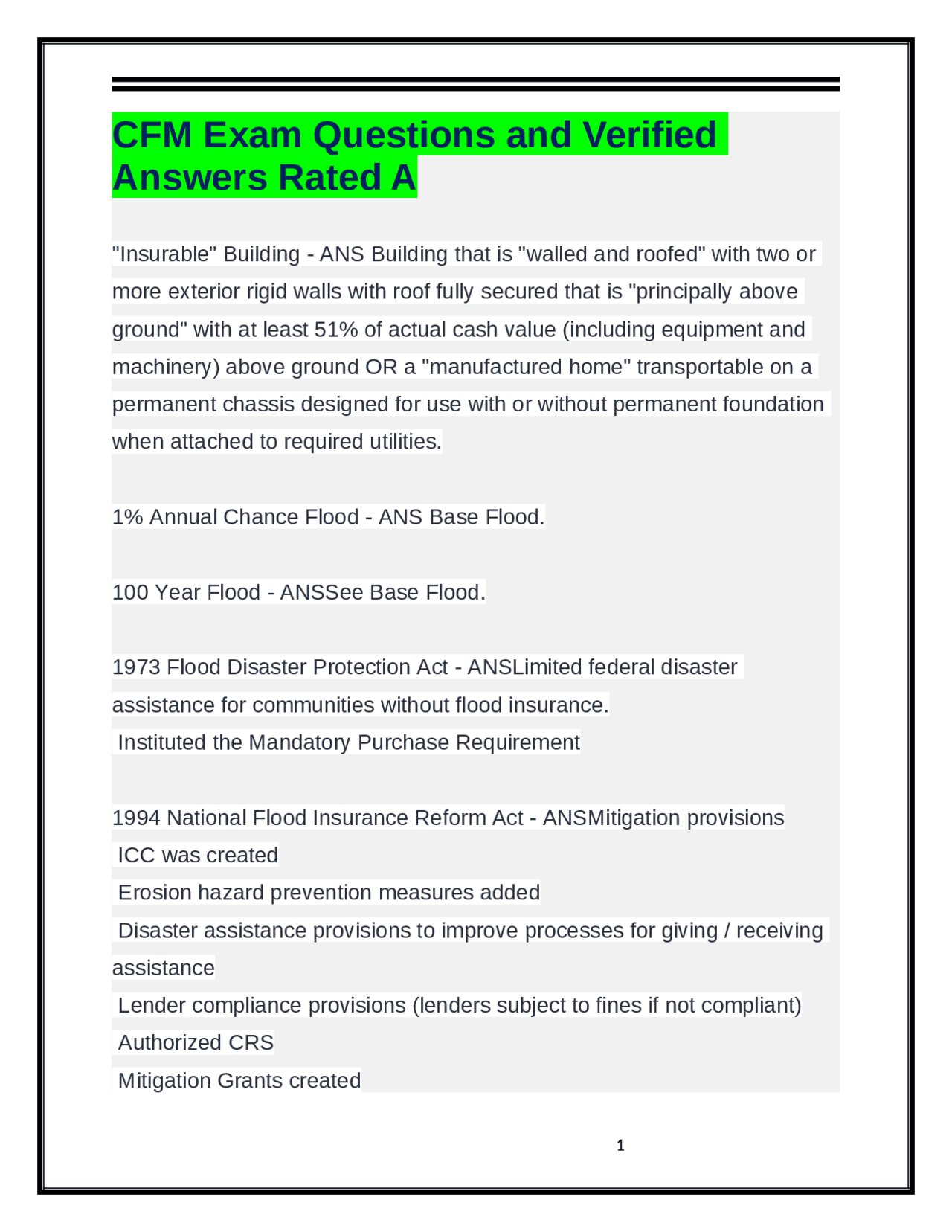 CFM Exam Questions and Verified Answers Rated A

"Insurable" Building - ANS Building that is "walled and roofed" with two or more exterior rigid walls with roof fully secured that is "principally above ground" with at least 51% of actual cash value (including equipment and machinery) above ground OR a "manufactured home" transportable on a permanent chassis designed for use with or without permanent foundation when attached to required utilities.

1% Annual Chance Flood - ANS Base Flood.

100 Year Flood - ANSSee Base Flood.

1973 Flood Disaster Protection Act - ANSLimited federal disaster assistance for communities without flood insurance.
Instituted the Mandatory Purchase Requirement

1994 National Flood Insurance Reform Act - ANSMitigation provisions
ICC was created
Erosion hazard prevention measures added
Disaster assistance provisions to improve processes for giving / receiving assistance
Lender compliance provisions (lenders subject to fines if not compliant)
Authorized CRS
Mitigation Grants created

1